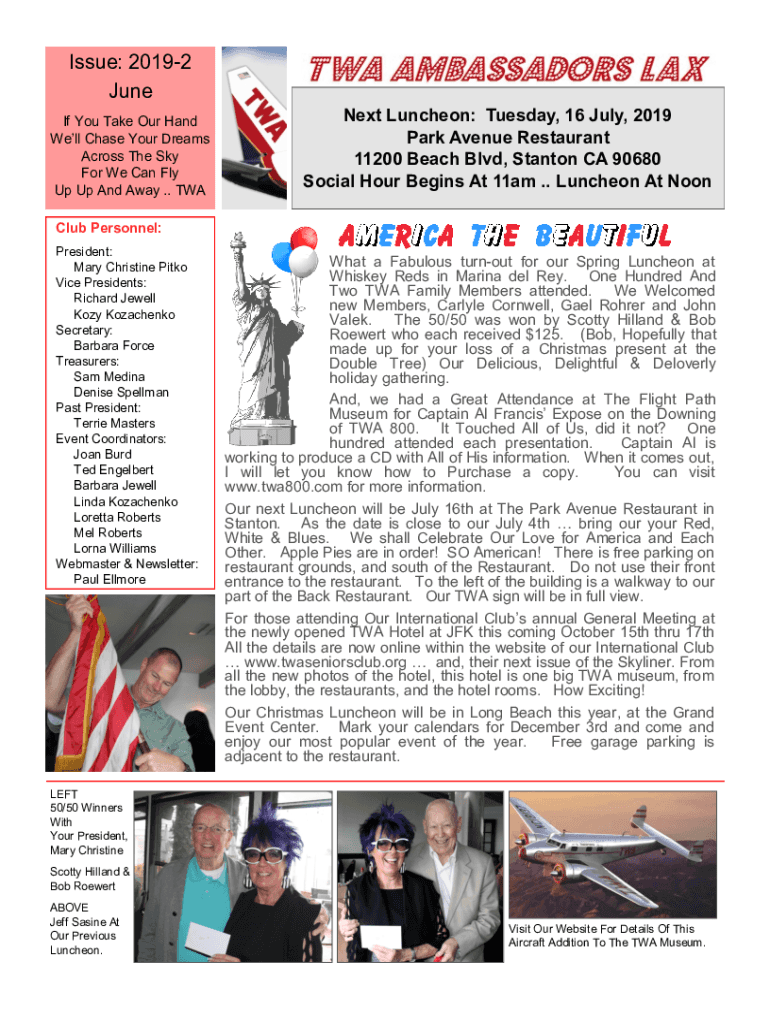 Issue: 2019-2
June

If You Take Our Hand
We'll Chase Your Dreams
Across The Sky
For We Can Fly
Up Up And Away .. TWA

TWA

TWA AMBASSADORS LAX

Next Luncheon: Tuesday, 16 July, 2019
Park Avenue Restaurant
11200 Beach Blvd, Stanton CA 90680
Social Hour Begins At 11am .. Luncheon At Noon

Club Personnel:

President:
Mary Christine Pitko
Vice Presidents:
Richard Jewell
Kozy Kozachenko
Secretary:
Barbara Force
Treasurers:
Sam Medina
Denise Spellman
Past President:
Terrie Masters
Event Coordinators:
Joan Burd
Ted Engelbert
Barbara Jewell
Linda Kozachenko
Loretta Roberts
Mel Roberts
Lorna Williams
Webmaster & Newsletter:
Paul Ellmore

AMERICA THE BEAUTIFUL

What a Fabulous turn-out for our Spring Luncheon at Whiskey Reds in Marina del Rey. One Hundred And Two TWA Family Members attended. We Welcomed new Members, Carlyle Cornwell, Gael Rohrer and John Valek. The 50/50 was won by Scotty Hilland & Bob Roewert who each received $125. (Bob, Hopefully that made up for your loss of a Christmas present at the Double Tree) Our Delicious, Delightful & Deloverly holiday gathering.

And, we had a Great Attendance at The Flight Path Museum for Captain Al Francis' Expose on the Downing of TWA 800. It Touched All of Us, did it not? One hundred attended each presentation. Captain Al is working to produce a CD with All of His information. When it comes out, I will let you know how to Purchase a copy. You can visit www.twa800.com for more information.

Our next Luncheon will be July 16th at The Park Avenue Restaurant in Stanton. As the date is close to our July 4th … bring our your Red, White & Blues. We shall Celebrate Our Love for America and Each Other. Apple Pies are in order! SO American! There is free parking on restaurant grounds, and south of the Restaurant. Do not use their front entrance to the restaurant. To the left of the building is a walkway to our part of the Back Restaurant. Our TWA sign will be in full view.

For those attending Our International Club's annual General Meeting at the newly opened TWA Hotel at JFK this coming October 15th thru 17th All the details are now online within the website of our International Club … www.twaseniorsclub.org … and, their next issue of the Skyliner. From all the new photos of the hotel, this hotel is one big TWA museum, from the lobby, the restaurants, and the hotel rooms. How Exciting!

Our Christmas Luncheon will be in Long Beach this year, at the Grand Event Center. Mark your calendars for December 3rd and come and enjoy our most popular event of the year. Free garage parking is adjacent to the restaurant.

LEFT
50/50 Winners With Your President, Mary Christine

Scotty Hilland & Bob Roewert

ABOVE
Jeff Sasine At Our Previous Luncheon.

Visit Our Website For Details Of This Aircraft Addition To The TWA Museum.